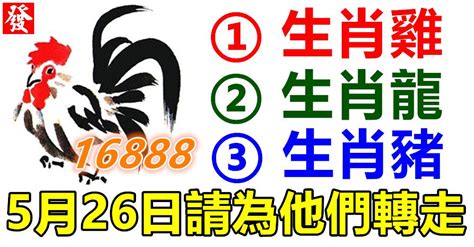 發

16888

① 生肖雞
② 生肖龍
③ 生肖豬

5月26日請為他們轉走